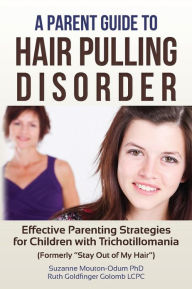 A PARENT GUIDE TO
HAIR PULLING
DISORDER

Effective Parenting Strategies for Children with Trichotillomania
(Formerly "Stay Out of My Hair")

Suzanne Mouton-Odum PhD
Ruth Goldfinger Golomb LCPC